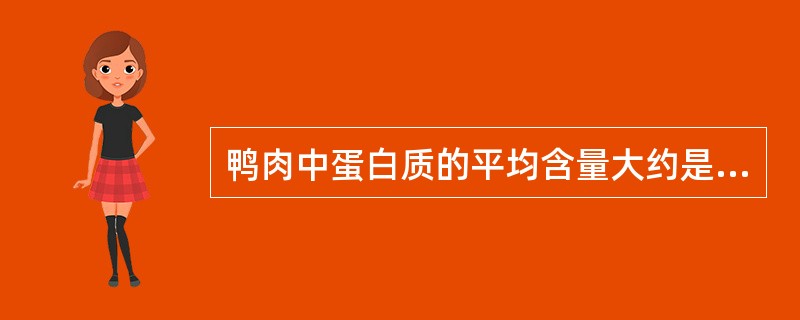 鸭肉中蛋白质的平均含量大约是...